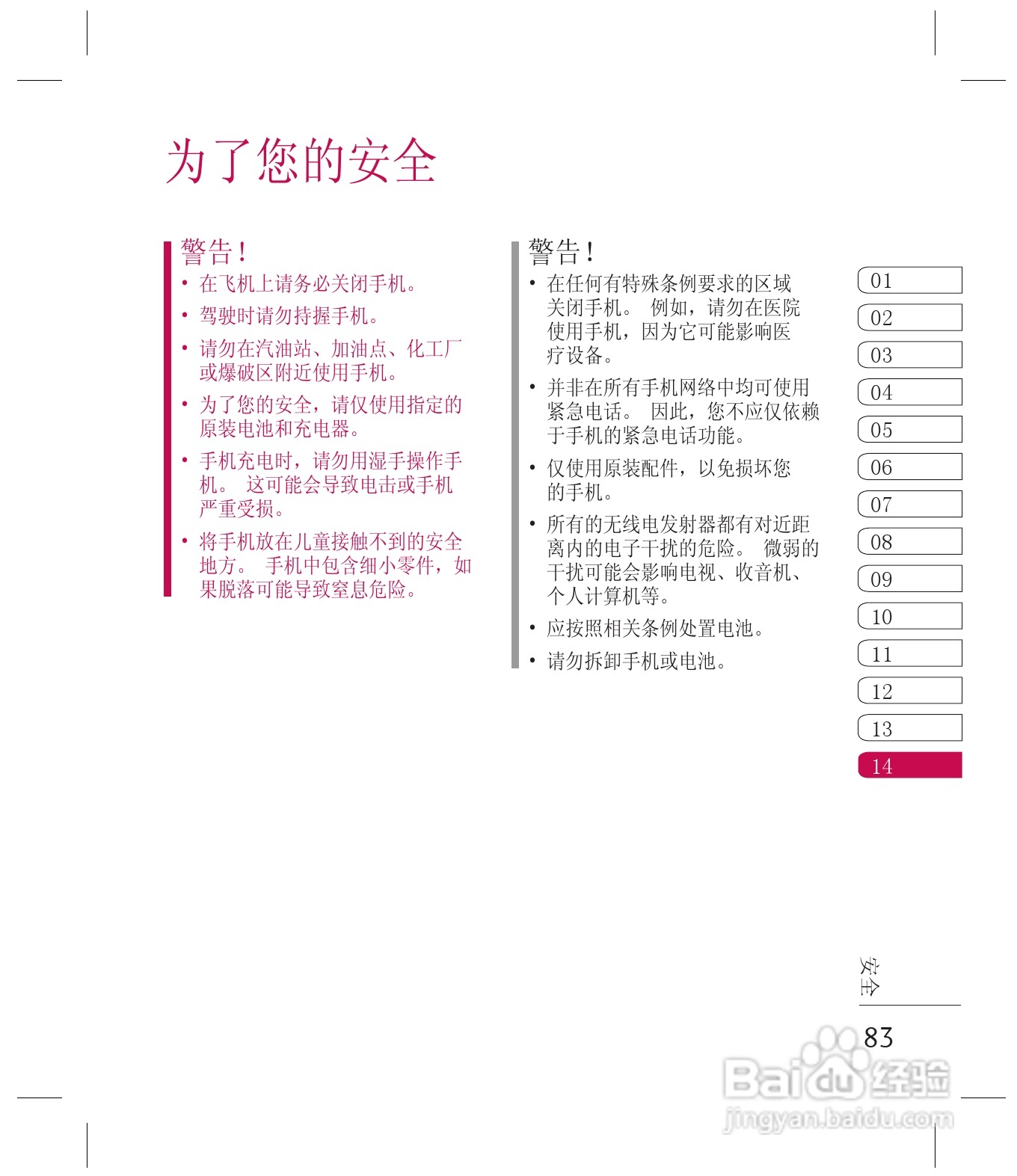 为了您的安全

警告！

• 在飞机上请务必关闭手机。

• 驾驶时请勿持握手机。

• 请勿在汽油站、加油点、化工厂或爆破区附近使用手机。

• 为了您的安全，请仅使用指定的原装电池和充电器。

• 手机充电时，请勿用湿手操作手机。 这可能会导致电击或手机严重受损。

• 将手机放在儿童接触不到的安全地方。 手机中包含细小零件，如果脱落可能导致窒息危险。

警告！

• 在任何有特殊条例要求的区域关闭手机。 例如，请勿在医院使用手机，因为它可能影响医疗设备。

• 并非在所有手机网络中均可使用紧急电话。 因此，您不应仅依赖于手机的紧急电话功能。

• 仅使用原装配件，以免损坏您的手机。

• 所有的无线电发射器都有对近距离内的电子干扰的危险。 微弱的干扰可能会影响电视、收音机、个人计算机等。

• 应按照相关条例处置电池。

• 请勿拆卸手机或电池。

01
02
03
04
05
06
07
08
09
10
11
12
13
14

安全

83

Baidu经验
jingyan.baidu.com